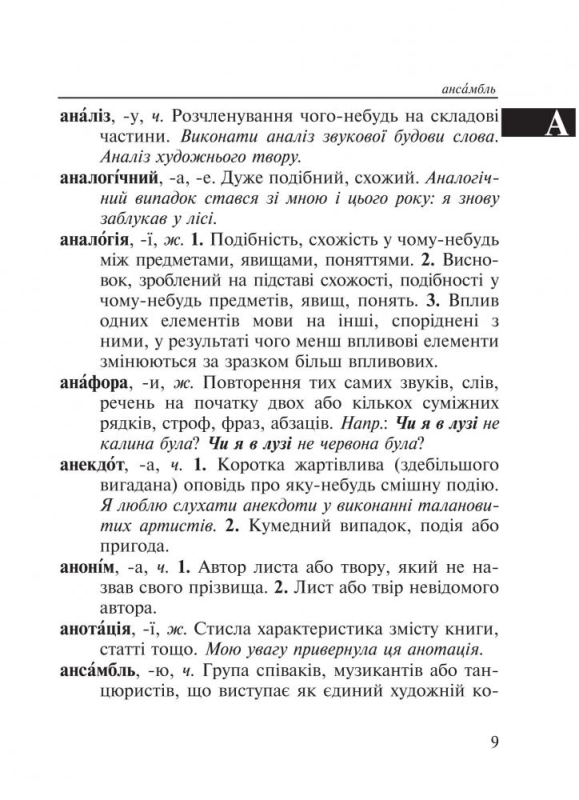 анса́мбль

А

ана́ліз, -у, ч. Розчленування чого-небудь на складові частини. Виконати аналіз звукової будови слова. Аналіз художнього твору.

аналогі́чний, -а, -е. Дуже подібний, схожий. Аналогічний випадок стався зі мною і цього року: я знову заблукав у лісі.

анало́гія, -ї, ж. 1. Подібність, схожість у чому-небудь між предметами, явищами, поняттями. 2. Висновок, зроблений на підставі схожості, подібності у чому-небудь предметів, явищ, понять. 3. Вплив одних елементів мови на інші, споріднені з ними, у результаті чого менш впливові елементи змінюються за зразком більш впливових.

ана́фора, -и, ж. Повторення тих самих звуків, слів, речень на початку двох або кількох суміжних рядків, строф, фраз, абзаців. Напр.: Чи я в лузі не калина була? Чи я в лузі не червона була?

анекдо́т, -а, ч. 1. Коротка жартівлива (здебільшого вигадана) оповідь про яку-небудь смішну подію. Я люблю слухати анекдоти у виконанні талановитих артистів. 2. Кумедний випадок, подія або пригода.

аноні́м, -а, ч. 1. Автор листа або твору, який не назвав свого прізвища. 2. Лист або твір невідомого автора.

анота́ція, -ї, ж. Стисла характеристика змісту книги, статті тощо. Мою увагу привернула ця анотація.

анса́мбль, -ю, ч. Група співаків, музикантів або танцюристів, що виступає як єдиний художній ко-

9